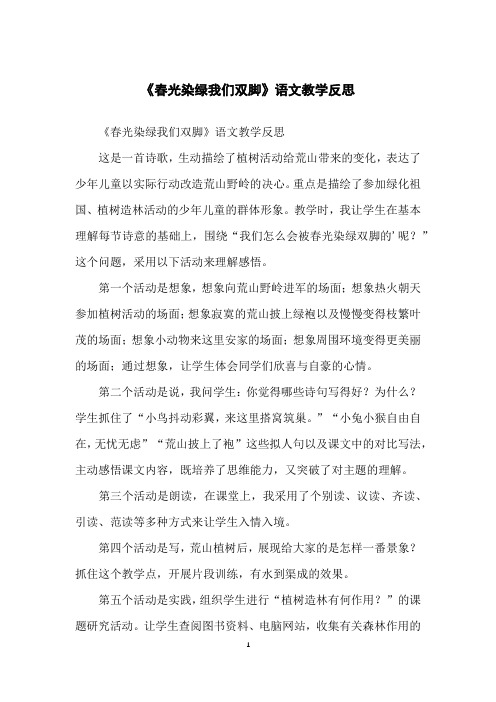 《春光染绿我们双脚》语文教学反思

《春光染绿我们双脚》语文教学反思

这是一首诗歌，生动描绘了植树活动给荒山带来的变化，表达了少年儿童以实际行动改造荒山野岭的决心。重点是描绘了参加绿化祖国、植树造林活动的少年儿童的群体形象。教学时，我让学生在基本理解每节诗意的基础上，围绕“我们怎么会被春光染绿双脚的’呢？”这个问题，采用以下活动来理解感悟。

第一个活动是想象，想象向荒山野岭进军的场面；想象热火朝天参加植树活动的场面；想象寂寞的荒山披上绿袍以及慢慢变得枝繁叶茂的场面；想象小动物来这里安家的场面；想象周围环境变得更美丽的场面；通过想象，让学生体会同学们欣喜与自豪的心情。

第二个活动是说，我问学生：你觉得哪些诗句写得好？为什么？学生抓住了“小鸟抖动彩翼，来这里搭窝筑巢。”“小兔小猴自由自在，无忧无虑”“荒山披上了袍”这些拟人句以及课文中的对比写法，主动感悟课文内容，既培养了思维能力，又突破了对主题的理解。

第三个活动是朗读，在课堂上，我采用了个别读、议读、齐读、引读、范读等多种方式来让学生入情入境。

第四个活动是写，荒山植树后，展现给大家的是怎样一番景象？抓住这个教学点，开展片段训练，有水到渠成的效果。

第五个活动是实践，组织学生进行“植树造林有何作用？”的课题研究活动。让学生查阅图书资料、电脑网站，收集有关森林作用的

1